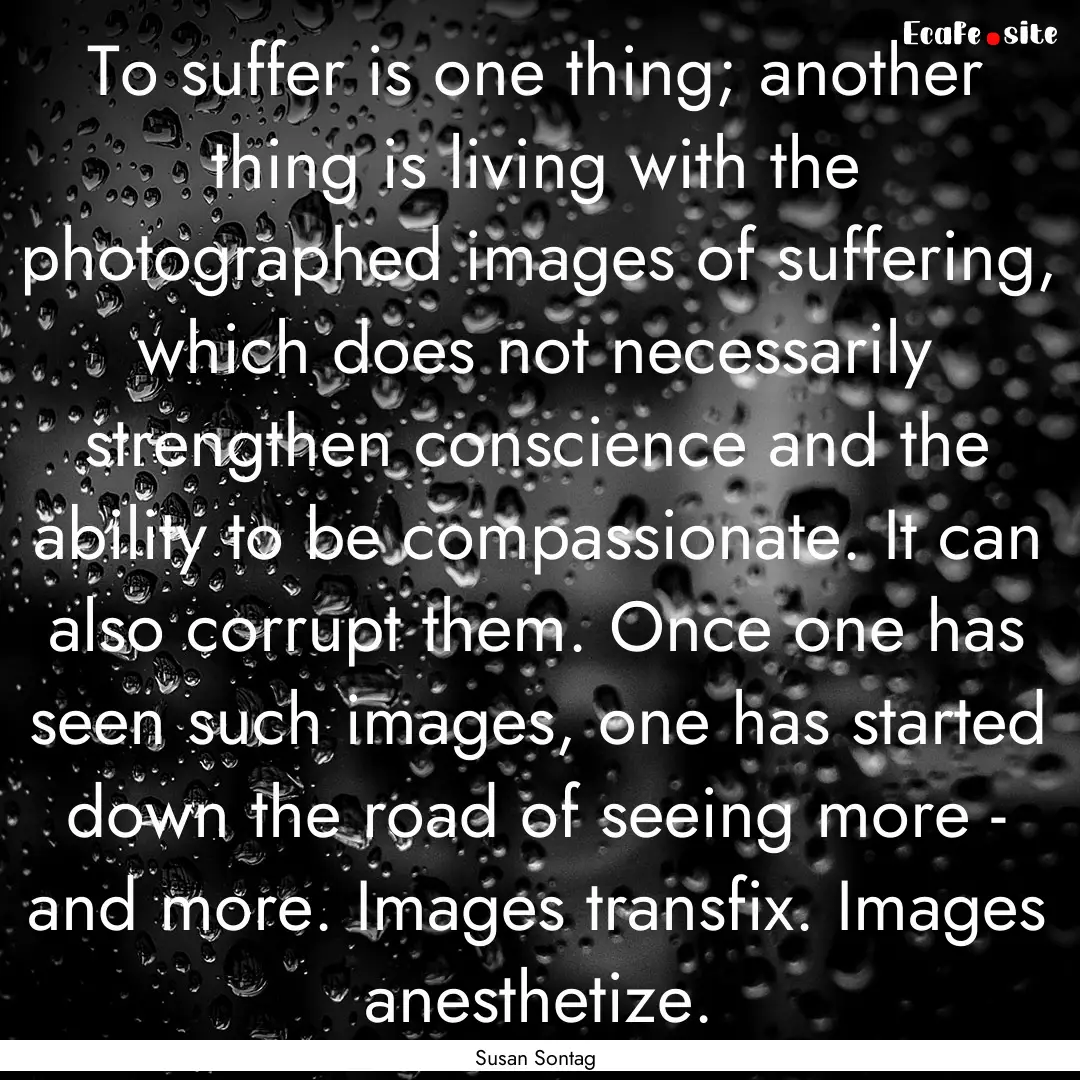 EcaFe.site

To suffer is one thing; another thing is living with the photographed images of suffering, which does not necessarily strengthen conscience and the ability to be compassionate. It can also corrupt them. Once one has seen such images, one has started down the road of seeing more - and more. Images transfix. Images anesthetize.

Susan Sontag